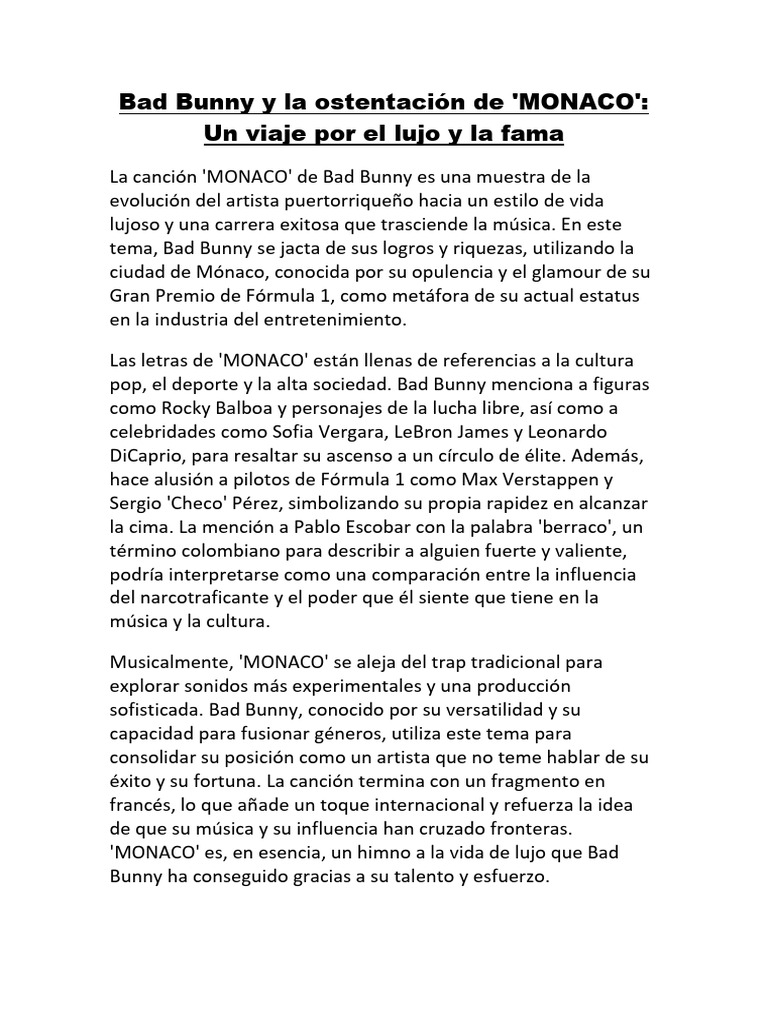 Bad Bunny y la ostentación de 'MONACO': Un viaje por el lujo y la fama

La canción 'MONACO' de Bad Bunny es una muestra de la evolución del artista puertorriqueño hacia un estilo de vida lujoso y una carrera exitosa que trasciende la música. En este tema, Bad Bunny se jacta de sus logros y riquezas, utilizando la ciudad de Mónaco, conocida por su opulencia y el glamour de su Gran Premio de Fórmula 1, como metáfora de su actual estatus en la industria del entretenimiento.

Las letras de 'MONACO' están llenas de referencias a la cultura pop, el deporte y la alta sociedad. Bad Bunny menciona a figuras como Rocky Balboa y personajes de la lucha libre, así como a celebridades como Sofia Vergara, LeBron James y Leonardo DiCaprio, para resaltar su ascenso a un círculo de élite. Además, hace alusión a pilotos de Fórmula 1 como Max Verstappen y Sergio 'Checo' Pérez, simbolizando su propia rapidez en alcanzar la cima. La mención a Pablo Escobar con la palabra 'berraco', un término colombiano para describir a alguien fuerte y valiente, podría interpretarse como una comparación entre la influencia del narcotraficante y el poder que él siente que tiene en la música y la cultura.

Musicalmente, 'MONACO' se aleja del trap tradicional para explorar sonidos más experimentales y una producción sofisticada. Bad Bunny, conocido por su versatilidad y su capacidad para fusionar géneros, utiliza este tema para consolidar su posición como un artista que no teme hablar de su éxito y su fortuna. La canción termina con un fragmento en francés, lo que añade un toque internacional y refuerza la idea de que su música y su influencia han cruzado fronteras. 'MONACO' es, en esencia, un himno a la vida de lujo que Bad Bunny ha conseguido gracias a su talento y esfuerzo.